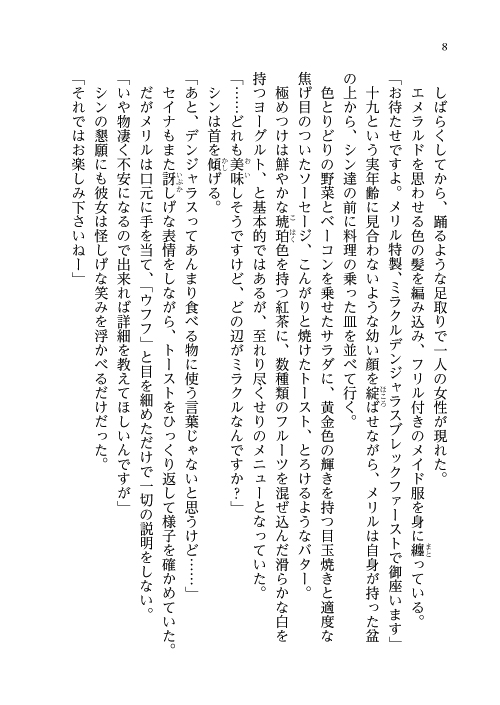 8

しばらくしてから、踊るような足取りで一人の女性が現れた。

エメラルドを思わせる色の髪を編み込み、フリル付きのメイド服を身に纏っている。

「お待たせですよ。メリル特製、ミラクルデンジャラスブレックファーストで御座います」

十九という実年齢に見合わないような幼い顔を綻ばせながら、メリルは自身が持った盆の上から、シン達の前に料理の乗った皿を並べて行く。

色とりどりの野菜とベーコンを乗せたサラダに、黄金色の輝きを持つ目玉焼きと適度な焦げ目のついたソーセージ、こんがりと焼けたトースト、とろけるようなバター。

極めつけは鮮やかな琥珀色を持つ紅茶に、数種類のフルーツを混ぜ込んだ滑らかな白を持つヨーグルト、と基本的ではあるが、至れり尽くせりのメニューとなっていた。

「……どれも美味しそうですけど、どの辺がミラクルなんですか？」

シンは首を傾げる。

「あと、デンジャラスってあんまり食べる物に使う言葉じゃないと思うけど……」

セイナもまた訝しげな表情をしながら、トーストをひっくり返して様子を確かめていた。

だがメリルは口元に手を当て、「ウフフ」と目を細めただけで一切の説明をしない。

「いや物凄く不安になるので出来れば詳細を教えてほしいんですが」

シンの懇願にも彼女は怪しげな笑みを浮かべるだけだった。

「それではお楽しみ下さいねー」